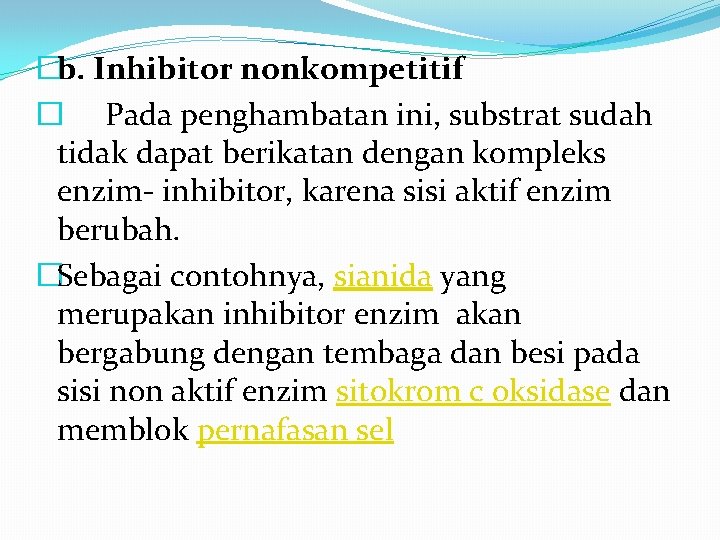 b. Inhibitor nonkompetitif

Pada penghambatan ini, substrat sudah tidak dapat berikatan dengan kompleks enzim- inhibitor, karena sisi aktif enzim berubah.

Sebagai contohnya, sianida yang merupakan inhibitor enzim akan bergabung dengan tembaga dan besi pada sisi non aktif enzim sitokrom c oksidase dan memblok pernafasan sel